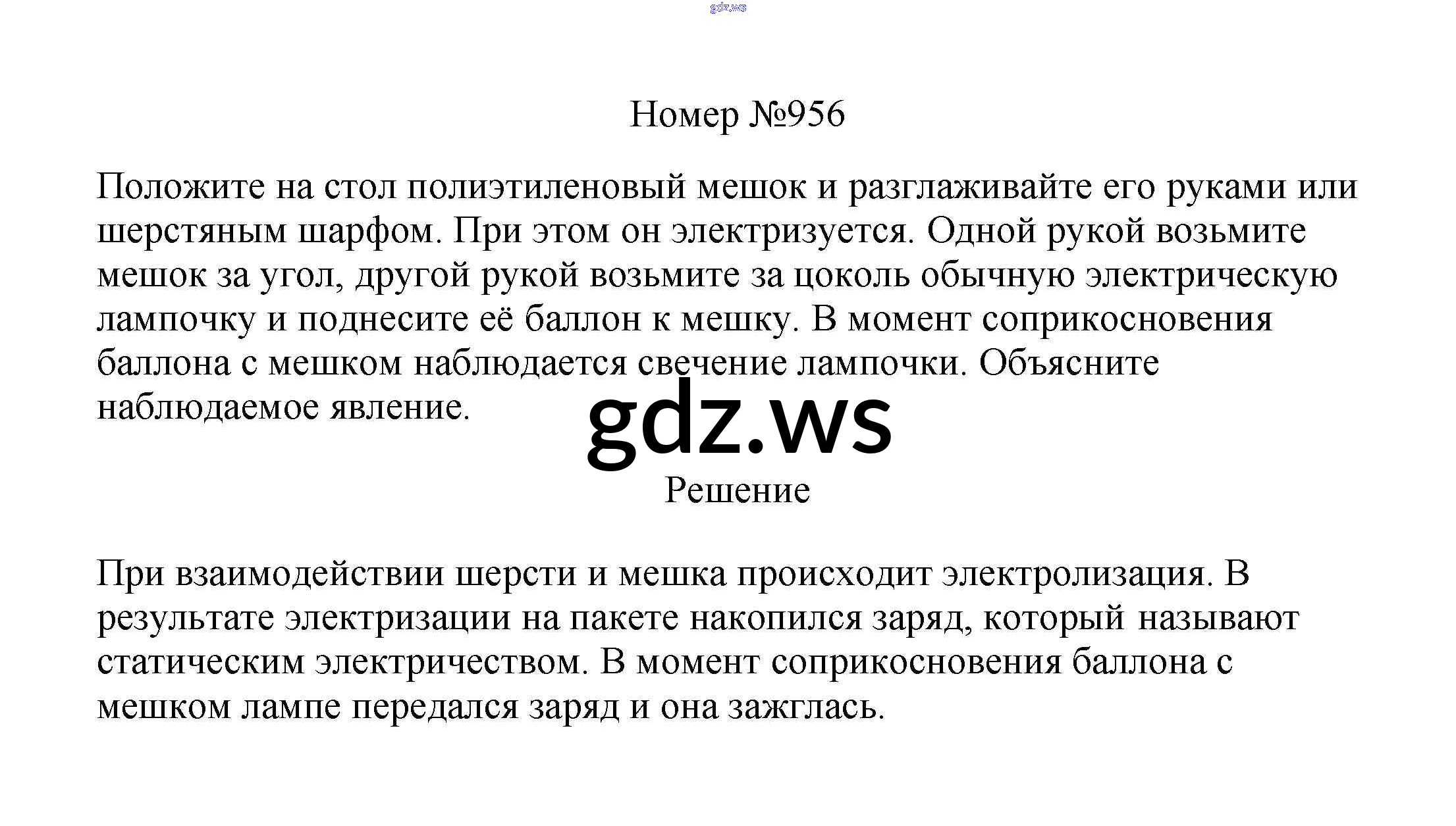 Номер №956

Положите на стол полиэтиленовый мешок и разглаживайте его руками или шерстяным шарфом. При этом он электризуется. Одной рукой возьмите мешок за угол, другой рукой возьмите за цоколь обычную электрическую лампочку и поднесите её баллон к мешку. В момент соприкосновения баллона с мешком наблюдается свечение лампочки. Объясните наблюдаемое явление.

Решение

При взаимодействии шерсти и мешка происходит электролизация. В результате электризации на пакете накопился заряд, который называют статическим электричеством. В момент соприкосновения баллона с мешком лампе передался заряд и она зажглась.

gdz.ws